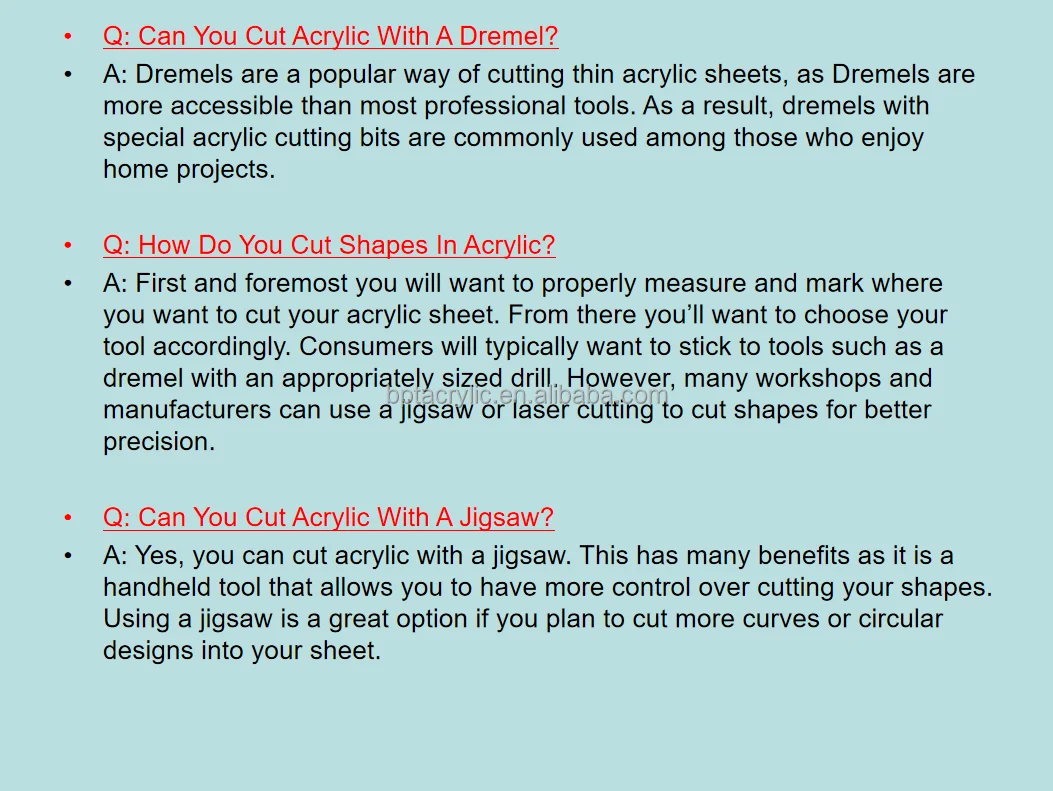 • Q: Can You Cut Acrylic With A Dremel?

• A: Dremels are a popular way of cutting thin acrylic sheets, as Dremels are more accessible than most professional tools. As a result, dremels with special acrylic cutting bits are commonly used among those who enjoy home projects.

• Q: How Do You Cut Shapes In Acrylic?

• A: First and foremost you will want to properly measure and mark where you want to cut your acrylic sheet. From there you'll want to choose your tool accordingly. Consumers will typically want to stick to tools such as a dremel with an appropriately sized drill. However, many workshops and manufacturers can use a jigsaw or laser cutting to cut shapes for better precision.

• Q: Can You Cut Acrylic With A Jigsaw?

• A: Yes, you can cut acrylic with a jigsaw. This has many benefits as it is a handheld tool that allows you to have more control over cutting your shapes. Using a jigsaw is a great option if you plan to cut more curves or circular designs into your sheet.

bptacrylic.en.alibaba.com